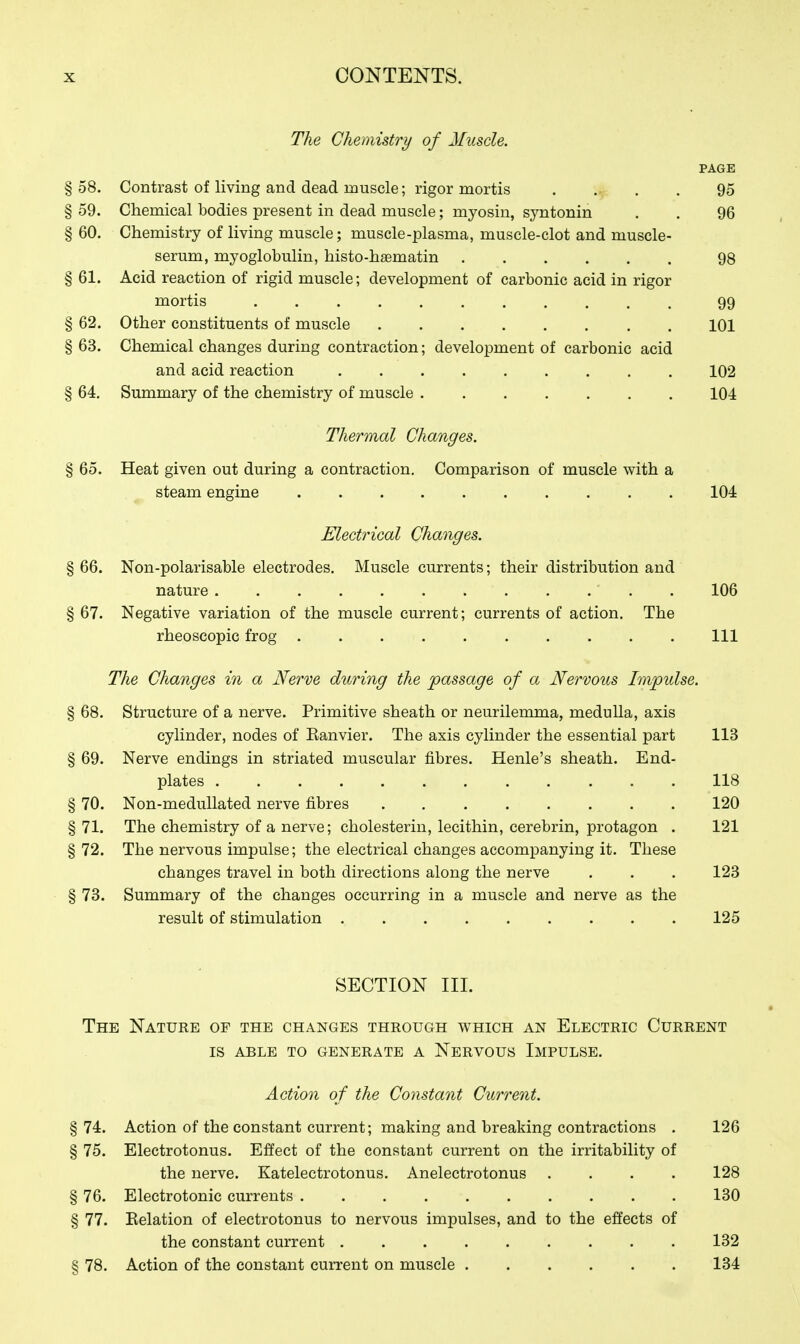 x CONTENTS.

The Chemistry of Muscle.

PAGE

§ 58. Contrast of living and dead muscle; rigor mortis . . . . 95

§ 59. Chemical bodies present in dead muscle; myosin, syntonin . . 96

§ 60. Chemistry of living muscle; muscle-plasma, muscle-clot and muscle-serum, myoglobulin, histo-hæmatin . . . . . . . 98

§ 61. Acid reaction of rigid muscle; development of carbonic acid in rigor mortis . . . . . . . . . . . . 99

§ 62. Other constituents of muscle . . . . . . . . . 101

§ 63. Chemical changes during contraction; development of carbonic acid and acid reaction . . . . . . . . . . 102

§ 64. Summary of the chemistry of muscle . . . . . . . . 104

Thermal Changes.

§ 65. Heat given out during a contraction. Comparison of muscle with a steam engine . . . . . . . . . . . 104

Electrical Changes.

§ 66. Non-polarisable electrodes. Muscle currents; their distribution and nature . . . . . . . . . . . . . 106

§ 67. Negative variation of the muscle current; currents of action. The rheoscopic frog . . . . . . . . . . . 111

The Changes in a Nerve during the passage of a Nervous Impulse.

§ 68. Structure of a nerve. Primitive sheath or neurilemma, medulla, axis cylinder, nodes of Ranvier. The axis cylinder the essential part 113

§ 69. Nerve endings in striated muscular fibres. Henle's sheath. End-plates . . . . . . . . . . . . . 118

§ 70. Non-medullated nerve fibres . . . . . . . . . 120

§ 71. The chemistry of a nerve; cholesterin, lecithin, cerebrin, protagon . 121

§ 72. The nervous impulse; the electrical changes accompanying it. These changes travel in both directions along the nerve . . . 123

§ 73. Summary of the changes occurring in a muscle and nerve as the result of stimulation . . . . . . . . . . 125

SECTION III.

The Nature of the changes through which an Electric Current is able to generate a Nervous Impulse.

Action of the Constant Current.

§ 74. Action of the constant current; making and breaking contractions . 126

§ 75. Electrotonus. Effect of the constant current on the irritability of the nerve. Katelectrotonus. Anelectrotonus . . . . 128

§ 76. Electrotonic currents . . . . . . . . . . . 130

§ 77. Relation of electrotonus to nervous impulses, and to the effects of the constant current . . . . . . . . . . 132

§ 78. Action of the constant current on muscle . . . . . . 134